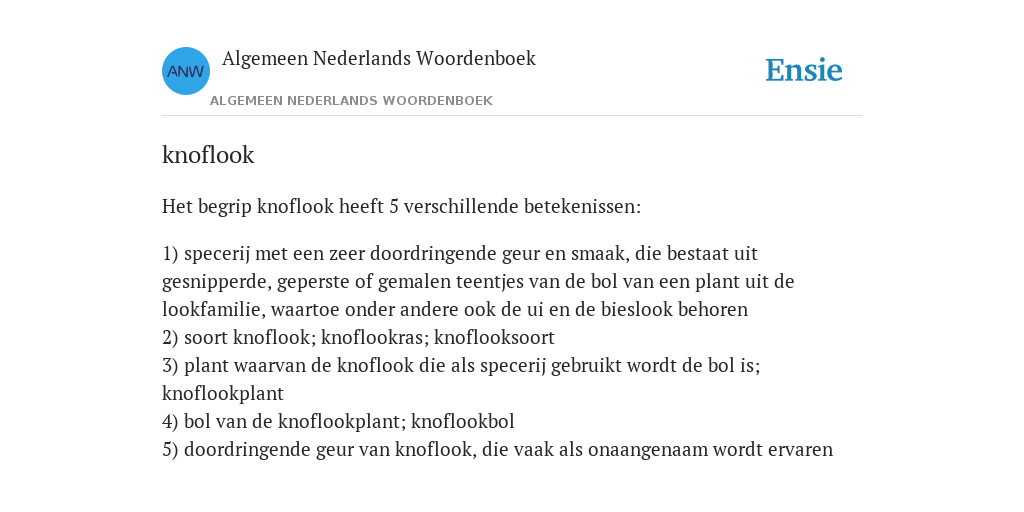 ANW

Algemeen Nederlands Woordenboek

ALGEMEEN NEDERLANDS WOORDENBOEK

Ensie

knoflook

Het begrip knoflook heeft 5 verschillende betekenissen:

1) specerij met een zeer doordringende geur en smaak, die bestaat uit gesnipperde, geperste of gemalen teentjes van de bol van een plant uit de lookfamilie, waartoe onder andere ook de ui en de bieslook behoren
2) soort knoflook; knoflookras; knoflooksoort
3) plant waarvan de knoflook die als specerij gebruikt wordt de bol is; knoflookplant
4) bol van de knoflookplant; knoflookbol
5) doordringende geur van knoflook, die vaak als onaangenaam wordt ervaren